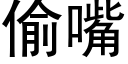 偷嘴